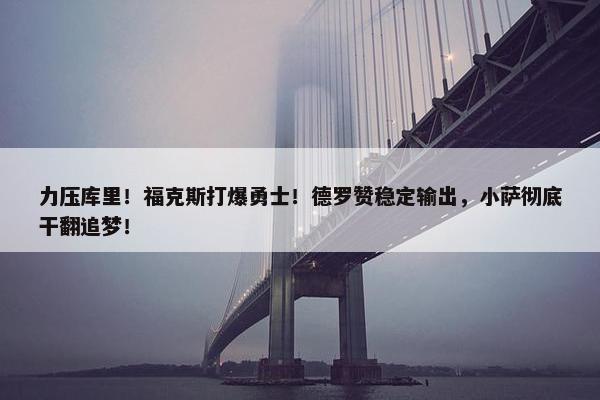 力压库里！福克斯打爆勇士！德罗赞稳定输出，小萨彻底干翻追梦！